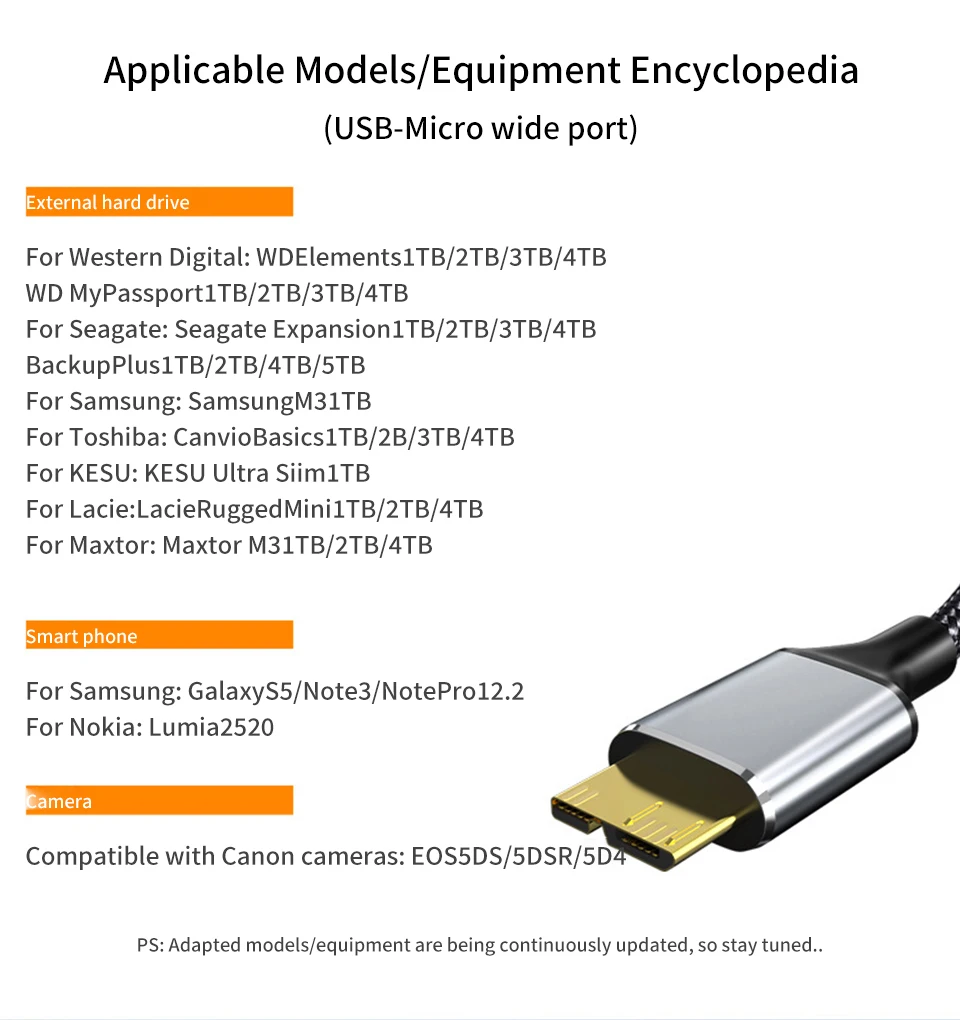 Applicable Models/Equipment Encyclopedia
(USB-Micro wide port)

External hard drive

For Western Digital: WDElements1TB/2TB/3TB/4TB
WD MyPassport1TB/2TB/3TB/4TB
For Seagate: Seagate Expansion1TB/2TB/3TB/4TB
BackupPlus1TB/2TB/4TB/5TB
For Samsung: SamsungM31TB
For Toshiba: CanvioBasics1TB/2B/3TB/4TB
For KESU: KESU Ultra Siim1TB
For Lacie:LacieRuggedMini1TB/2TB/4TB
For Maxtor: Maxtor M31TB/2TB/4TB

Smart phone

For Samsung: GalaxyS5/Note3/NotePro12.2
For Nokia: Lumia2520

Camera

Compatible with Canon cameras: EOS5DS/5DSR/5D4

PS: Adapted models/equipment are being continuously updated, so stay tuned..